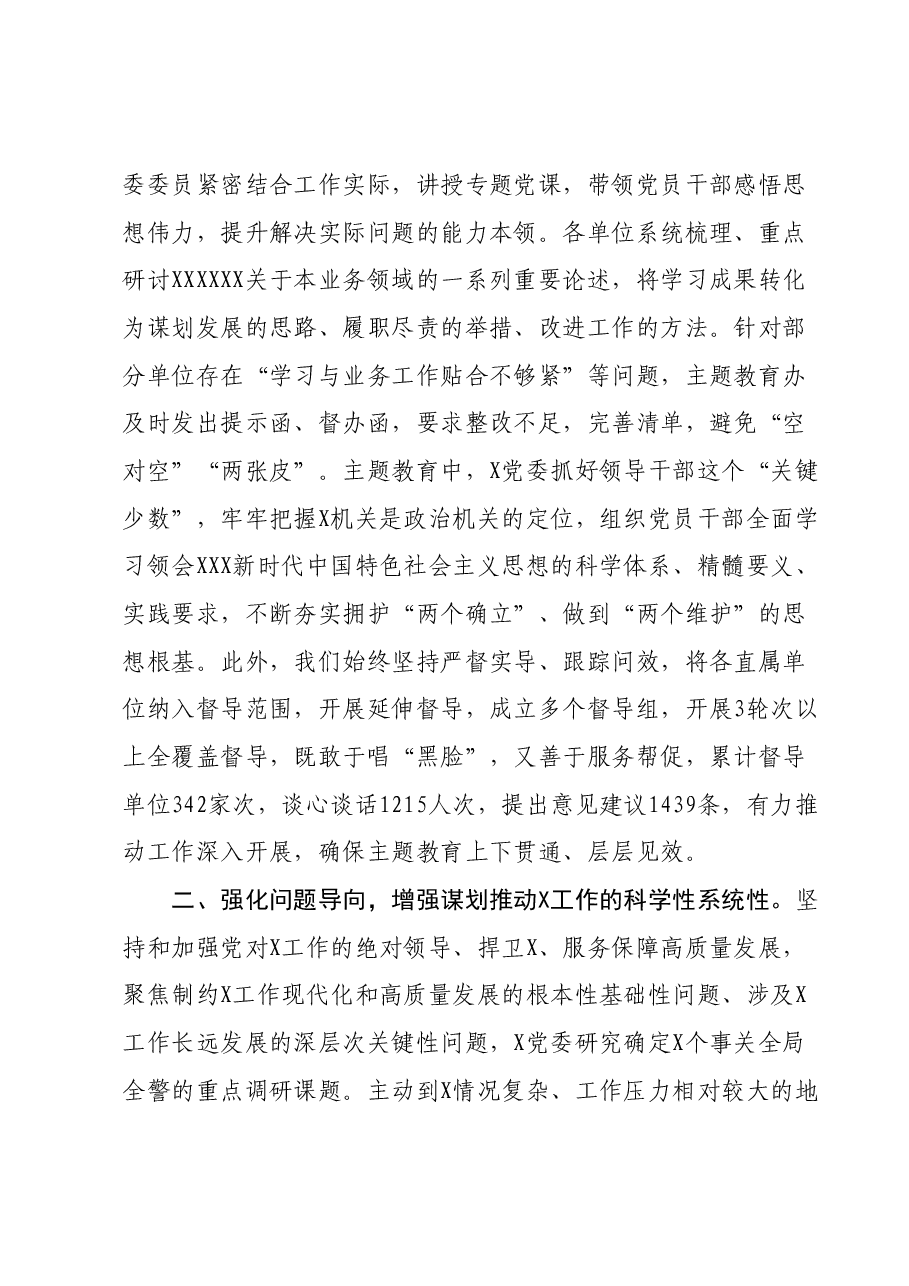 委委员紧密结合工作实际，讲授专题党课，带领党员干部感悟思想伟力，提升解决实际问题的能力本领。各单位系统梳理、重点研讨XXXXXX关于本业务领域的一系列重要论述，将学习成果转化为谋划发展的思路、履职尽责的举措、改进工作的方法。针对部分单位存在“学习与业务工作贴合不够紧”等问题，主题教育办及时发出提示函、督办函，要求整改不足，完善清单，避免“空对空”“两张皮”。主题教育中，X党委抓好领导干部这个“关键少数”，牢牢把握X机关是政治机关的定位，组织党员干部全面学习领会XXX新时代中国特色社会主义思想的科学体系、精髓要义、实践要求，不断夯实拥护“两个确立”、做到“两个维护”的思想根基。此外，我们始终坚持严督实导、跟踪问效，将各直属单位纳入督导范围，开展延伸督导，成立多个督导组，开展3轮次以上全覆盖督导，既敢于唱“黑脸”，又善于服务帮促，累计督导单位342家次，谈心谈话1215人次，提出意见建议1439条，有力推动工作深入开展，确保主题教育上下贯通、层层见效。

二、强化问题导向，增强谋划推动X工作的科学性系统性。坚持和加强党对X工作的绝对领导、捍卫X、服务保障高质量发展，聚焦制约X工作现代化和高质量发展的根本性基础性问题、涉及X工作长远发展的深层次关键性问题，X党委研究确定X个事关全局全警的重点调研课题。主动到X情况复杂、工作压力相对较大的地